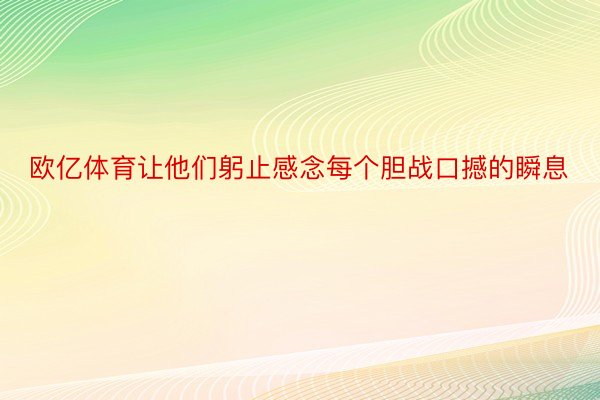 欧亿体育让他们躬止感念每个胆战口撼的瞬息